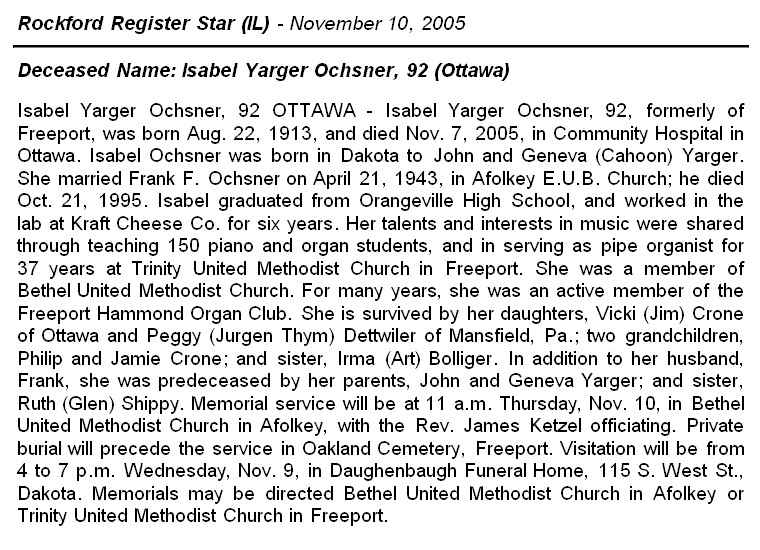 Rockford Register Star (IL) - November 10, 2005

Deceased Name: Isabel Yarger Ochsner, 92 (Ottawa)

Isabel Yarger Ochsner, 92 OTTAWA - Isabel Yarger Ochsner, 92, formerly of Freeport, was born Aug. 22, 1913, and died Nov. 7, 2005, in Community Hospital in Ottawa. Isabel Ochsner was born in Dakota to John and Geneva (Cahoon) Yarger. She married Frank F. Ochsner on April 21, 1943, in Afolkey E.U.B. Church; he died Oct. 21, 1995. Isabel graduated from Orangeville High School, and worked in the lab at Kraft Cheese Co. for six years. Her talents and interests in music were shared through teaching 150 piano and organ students, and in serving as pipe organist for 37 years at Trinity United Methodist Church in Freeport. She was a member of Bethel United Methodist Church. For many years, she was an active member of the Freeport Hammond Organ Club. She is survived by her daughters, Vicki (Jim) Crone of Ottawa and Peggy (Jurgen Thym) Dettwiler of Mansfield, Pa.; two grandchildren, Philip and Jamie Crone; and sister, Irma (Art) Bolliger. In addition to her husband, Frank, she was predeceased by her parents, John and Geneva Yarger; and sister, Ruth (Glen) Shippy. Memorial service will be at 11 a.m. Thursday, Nov. 10, in Bethel United Methodist Church in Afolkey, with the Rev. James Ketzel officiating. Private burial will precede the service in Oakland Cemetery, Freeport. Visitation will be from 4 to 7 p.m. Wednesday, Nov. 9, in Daughenbaugh Funeral Home, 115 S. West St., Dakota. Memorials may be directed Bethel United Methodist Church in Afolkey or Trinity United Methodist Church in Freeport.